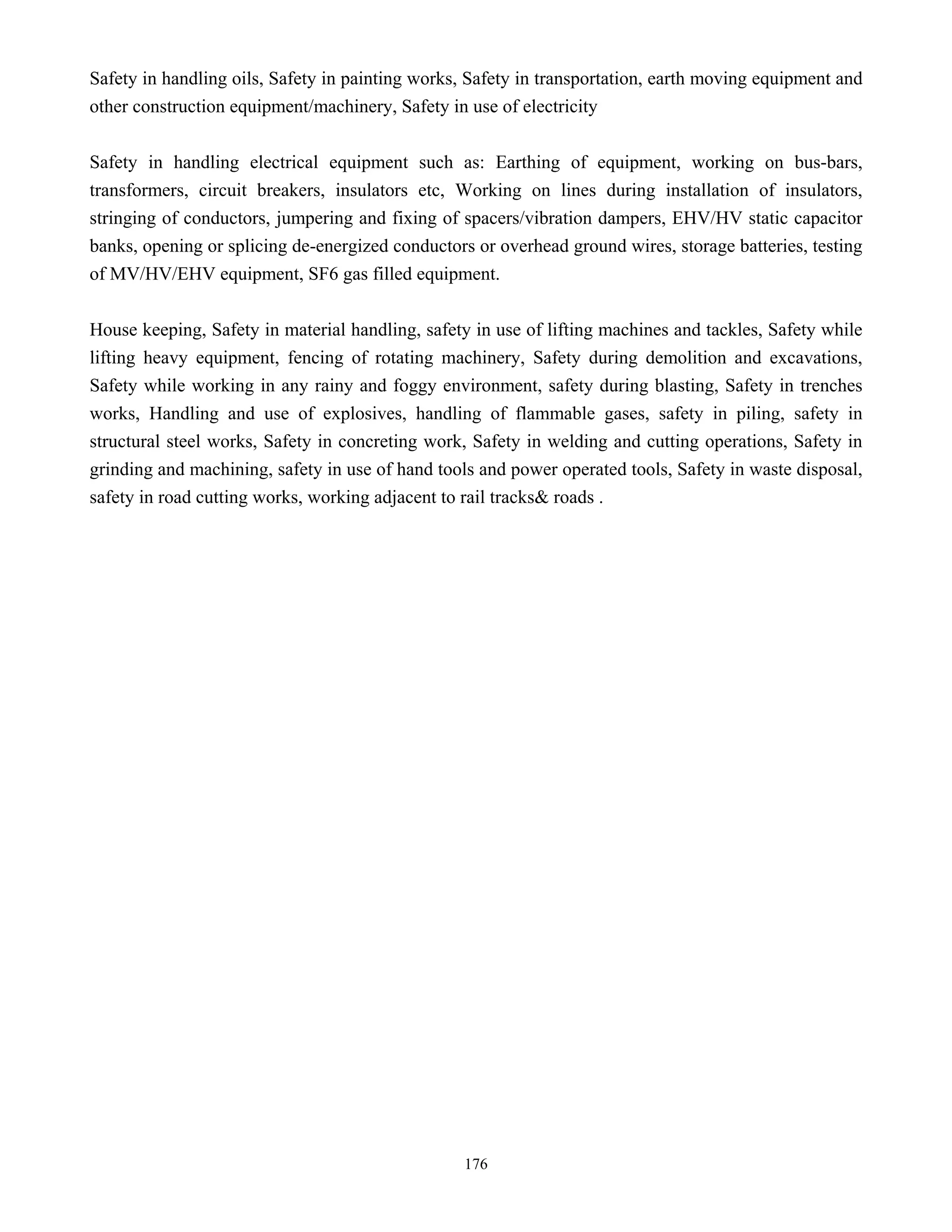 Safety in handling oils, Safety in painting works, Safety in transportation, earth moving equipment and other construction equipment/machinery, Safety in use of electricity

Safety in handling electrical equipment such as: Earthing of equipment, working on bus-bars, transformers, circuit breakers, insulators etc, Working on lines during installation of insulators, stringing of conductors, jumpering and fixing of spacers/vibration dampers, EHV/HV static capacitor banks, opening or splicing de-energized conductors or overhead ground wires, storage batteries, testing of MV/HV/EHV equipment, SF6 gas filled equipment.

House keeping, Safety in material handling, safety in use of lifting machines and tackles, Safety while lifting heavy equipment, fencing of rotating machinery, Safety during demolition and excavations, Safety while working in any rainy and foggy environment, safety during blasting, Safety in trenches works, Handling and use of explosives, handling of flammable gases, safety in piling, safety in structural steel works, Safety in concreting work, Safety in welding and cutting operations, Safety in grinding and machining, safety in use of hand tools and power operated tools, Safety in waste disposal, safety in road cutting works, working adjacent to rail tracks& roads .

176